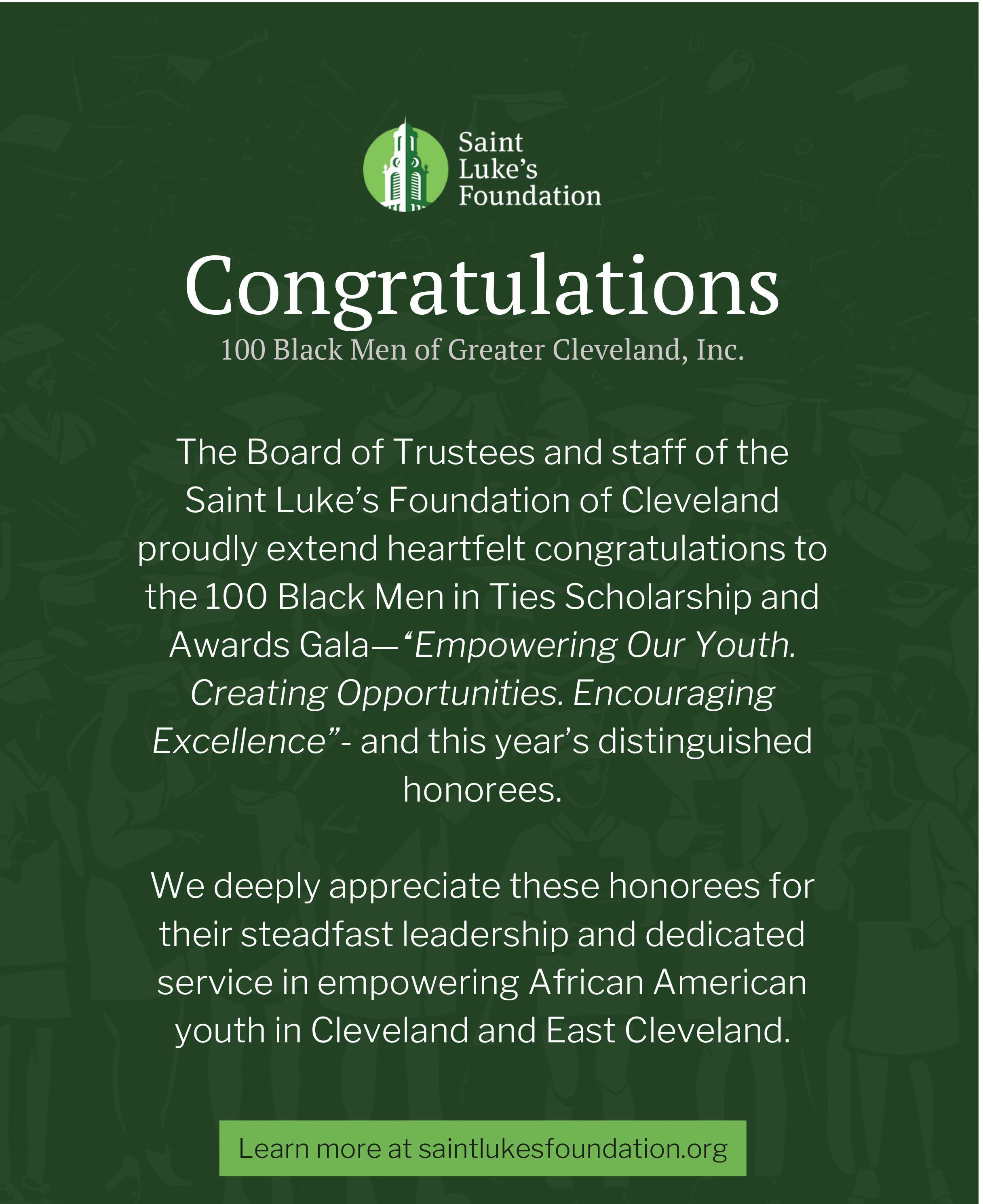 Saint Luke's Foundation

Congratulations

100 Black Men of Greater Cleveland, Inc.

The Board of Trustees and staff of the Saint Luke's Foundation of Cleveland proudly extend heartfelt congratulations to the 100 Black Men in Ties Scholarship and Awards Gala—"Empowering Our Youth. Creating Opportunities. Encouraging Excellence"- and this year's distinguished honorees.

We deeply appreciate these honorees for their steadfast leadership and dedicated service in empowering African American youth in Cleveland and East Cleveland.

Learn more at saintlukesfoundation.org